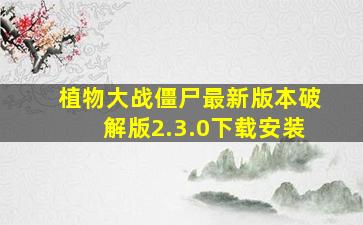 植物大战僵尸最新版本破解版2.3.0下载安装